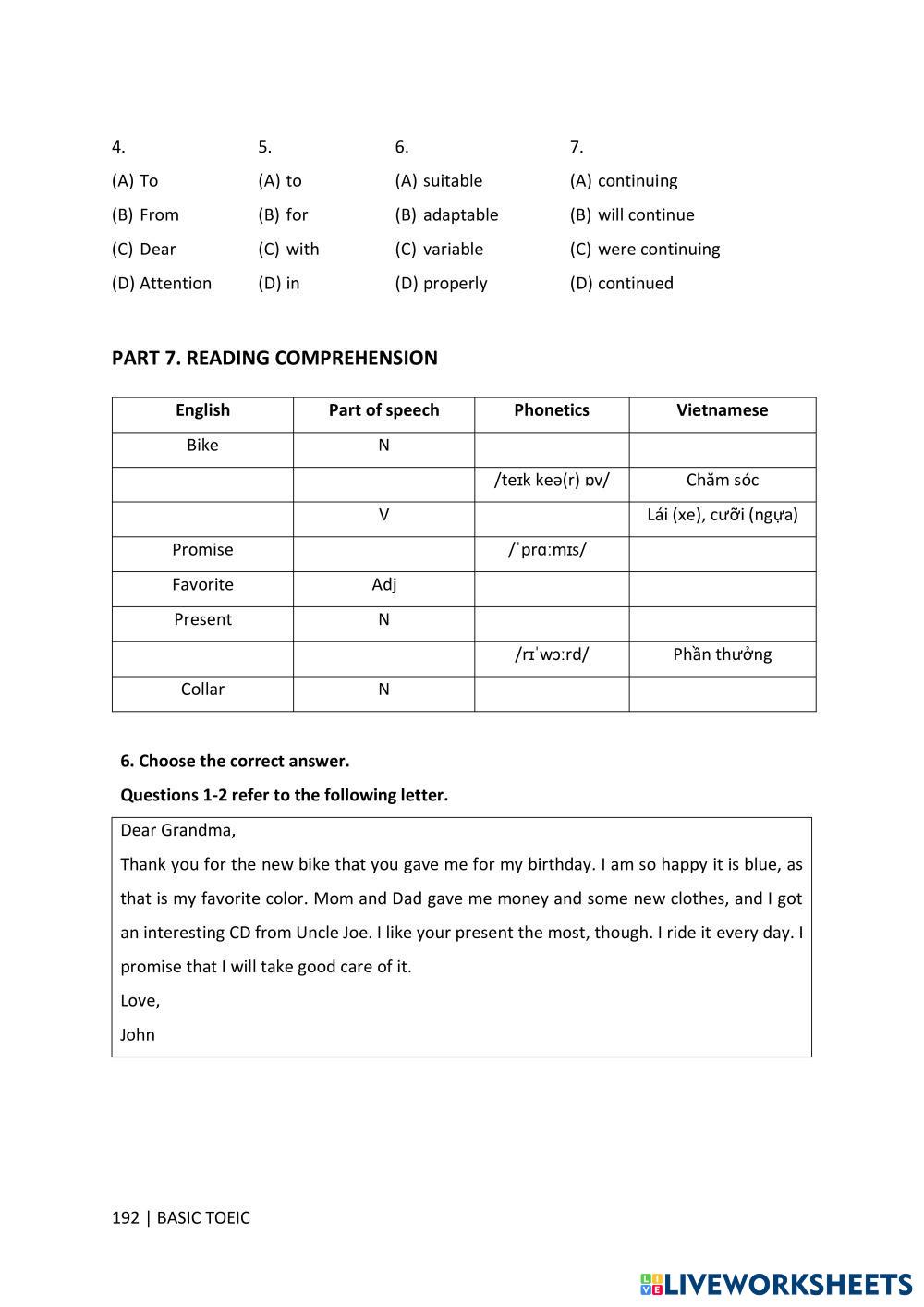 4.
(A) To
(B) From
(C) Dear
(D) Attention

5.
(A) to
(B) for
(C) with
(D) in

6.
(A) suitable
(B) adaptable
(C) variable
(D) properly

7.
(A) continuing
(B) will continue
(C) were continuing
(D) continued

PART 7. READING COMPREHENSION

| English | Part of speech | Phonetics | Vietnamese |
|---|---|---|---|
| Bike | N | | |
| | | /teɪk keə(r) ɒv/ | Chăm sóc |
| | V | | Lái (xe), cưỡi (ngựa) |
| Promise | | /ˈprɑːmɪs/ | |
| Favorite | Adj | | |
| Present | N | | |
| | | /rɪˈwɔːrd/ | Phần thưởng |
| Collar | N | | |

6. Choose the correct answer.

Questions 1-2 refer to the following letter.

Dear Grandma,

Thank you for the new bike that you gave me for my birthday. I am so happy it is blue, as that is my favorite color. Mom and Dad gave me money and some new clothes, and I got an interesting CD from Uncle Joe. I like your present the most, though. I ride it every day. I promise that I will take good care of it.

Love,

John

192 | BASIC TOEIC

LIVEWORKSHEETS